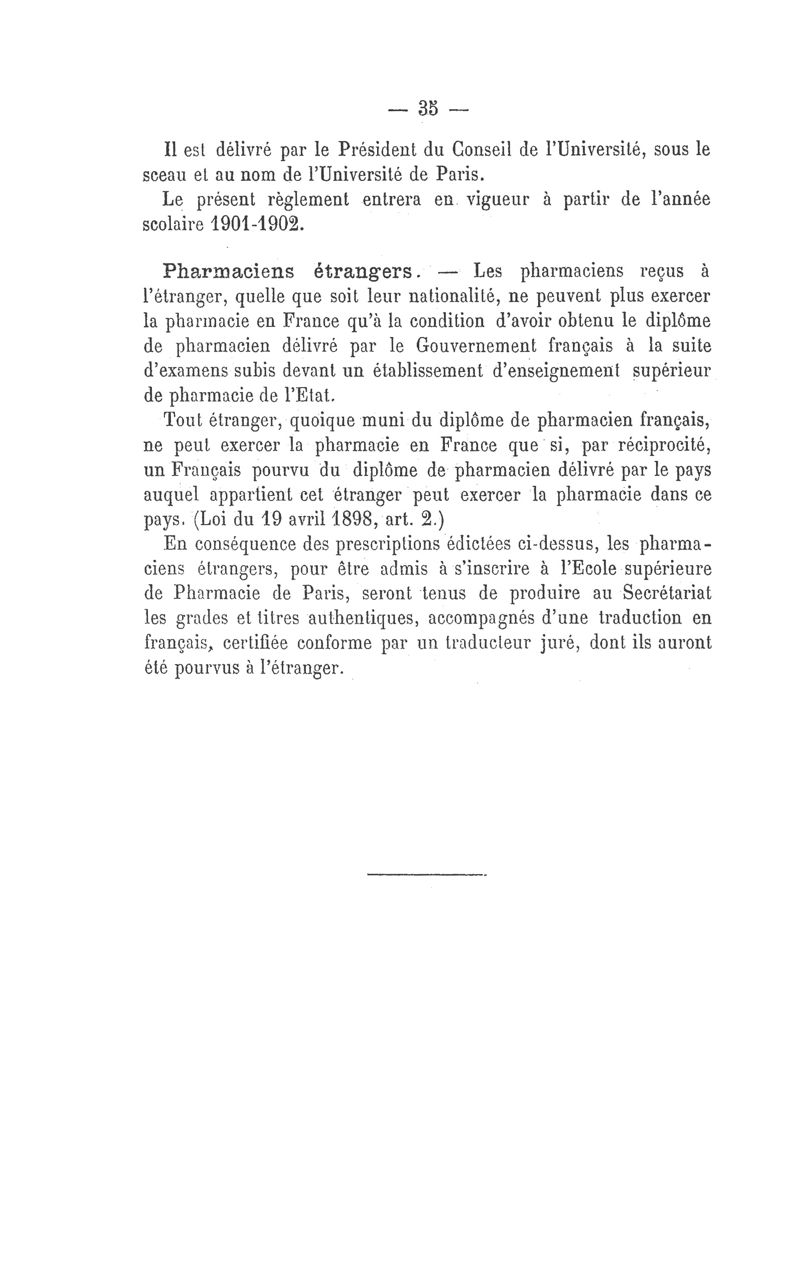 — 35 —

Il est délivré par le Président du Conseil de l'Université, sous le sceau et au nom de l'Université de Paris.

Le présent règlement entrera en vigueur à partir de l'année scolaire 1901-1902.

Pharmaciens étrangers. — Les pharmaciens reçus à l'étranger, quelle que soit leur nationalité, ne peuvent plus exercer la pharmacie en France qu'à la condition d'avoir obtenu le diplôme de pharmacien délivré par le Gouvernement français à la suite d'examens subis devant un établissement d'enseignement supérieur de pharmacie de l'Etat.

Tout étranger, quoique muni du diplôme de pharmacien français, ne peut exercer la pharmacie en France que si, par réciprocité, un Français pourvu du diplôme de pharmacien délivré par le pays auquel appartient cet étranger peut exercer la pharmacie dans ce pays. (Loi du 19 avril 1898, art. 2.)

En conséquence des prescriptions édictées ci-dessus, les pharmaciens étrangers, pour être admis à s'inscrire à l'Ecole supérieure de Pharmacie de Paris, seront tenus de produire au Secrétariat les grades et titres authentiques, accompagnés d'une traduction en français, certifiée conforme par un traducteur juré, dont ils auront été pourvus à l'étranger.